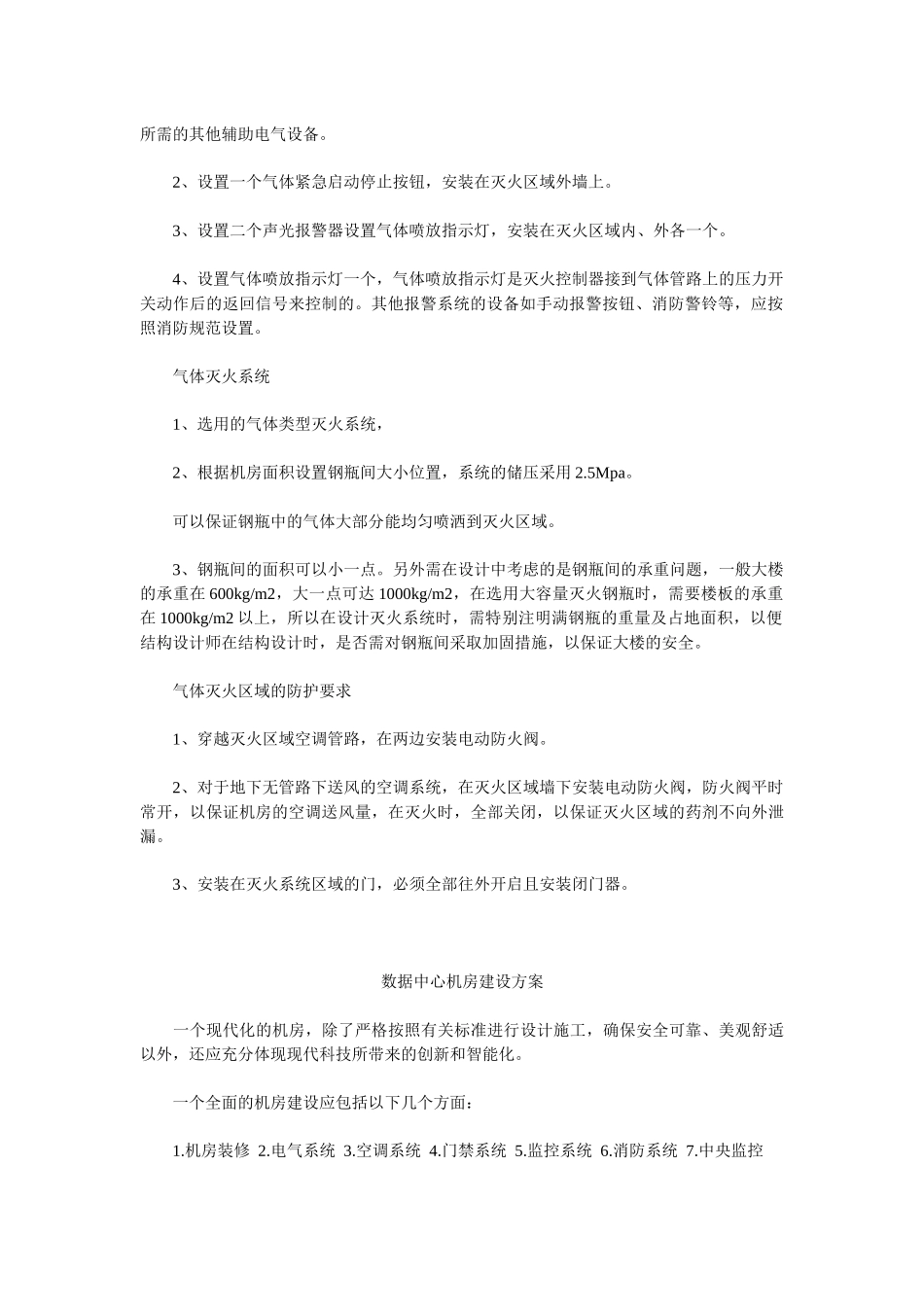 所需的其他辅助电气设备。

2、设置一个气体紧急启动停止按钮，安装在灭火区域外墙上。

3、设置二个声光报警器设置气体喷放指示灯，安装在灭火区域内、外各一个。

4、设置气体喷放指示灯一个，气体喷放指示灯是灭火控制器接到气体管路上的压力开关动作后的返回信号来控制的。其他报警系统的设备如手动报警按钮、消防警铃等，应按照消防规范设置。

气体灭火系统

1、选用的气体类型灭火系统，

2、根据机房面积设置钢瓶间大小位置，系统的储压采用 2.5Mpa。

可以保证钢瓶中的气体大部分能均匀喷洒到灭火区域。

3、钢瓶间的面积可以小一点。另外需在设计中考虑的是钢瓶间的承重问题，一般大楼的承重在 600kg/m2，大一点可达 1000kg/m2，在选用大容量灭火钢瓶时，需要楼板的承重在 1000kg/m2 以上，所以在设计灭火系统时，需特别注明满钢瓶的重量及占地面积，以便结构设计师在结构设计时，是否需对钢瓶间采取加固措施，以保证大楼的安全。

气体灭火区域的防护要求

1、穿越灭火区域空调管路，在两边安装电动防火阀。

2、对于地下无管路下送风的空调系统，在灭火区域墙下安装电动防火阀，防火阀平时常开，以保证机房的空调送风量，在灭火时，全部关闭，以保证灭火区域的药剂不向外泄漏。

3、安装在灭火系统区域的门，必须全部往外开启且安装闭门器。

数据中心机房建设方案

一个现代化的机房，除了严格按照有关标准进行设计施工，确保安全可靠、美观舒适以外，还应充分体现现代科技所带来的创新和智能化。

一个全面的机房建设应包括以下几个方面：

1.机房装修 2.电气系统 3.空调系统 4.门禁系统 5.监控系统 6.消防系统 7.中央监控